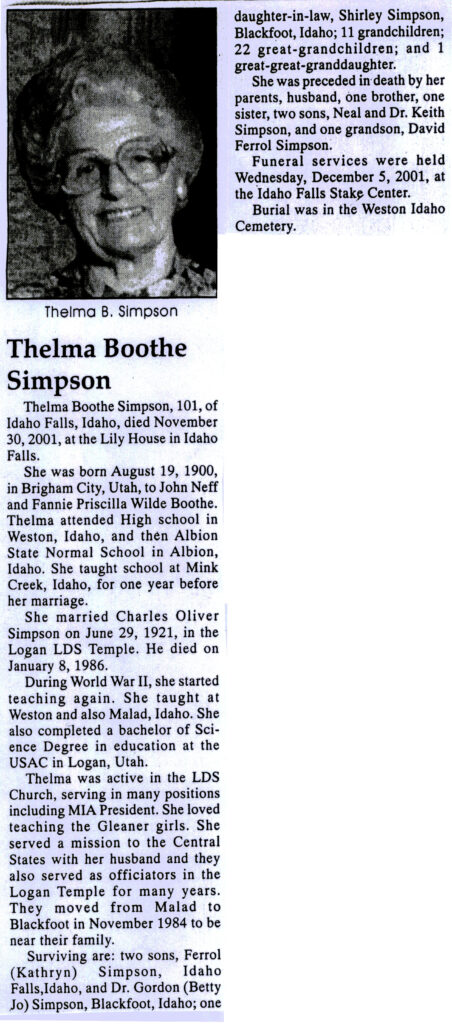 Thelma B. Simpson

Thelma Boothe Simpson

Thelma Boothe Simpson, 101, of Idaho Falls, Idaho, died November 30, 2001, at the Lily House in Idaho Falls.

She was born August 19, 1900, in Brigham City, Utah, to John Neff and Fannie Priscilla Wilde Boothe. Thelma attended High school in Weston, Idaho, and then Albion State Normal School in Albion, Idaho. She taught school at Mink Creek, Idaho, for one year before her marriage.

She married Charles Oliver Simpson on June 29, 1921, in the Logan LDS Temple. He died on January 8, 1986.

During World War II, she started teaching again. She taught at Weston and also Malad, Idaho. She also completed a bachelor of Science Degree in education at the USAC in Logan, Utah.

Thelma was active in the LDS Church, serving in many positions including MIA President. She loved teaching the Gleaner girls. She served a mission to the Central States with her husband and they also served as officiators in the Logan Temple for many years. They moved from Malad to Blackfoot in November 1984 to be near their family.

Surviving are: two sons, Ferrol (Kathryn) Simpson, Idaho Falls,Idaho, and Dr. Gordon (Betty Jo) Simpson, Blackfoot, Idaho; one daughter-in-law, Shirley Simpson, Blackfoot, Idaho; 11 grandchildren; 22 great-grandchildren; and 1 great-great-granddaughter.

She was preceded in death by her parents, husband, one brother, one sister, two sons, Neal and Dr. Keith Simpson, and one grandson, David Ferrol Simpson.

Funeral services were held Wednesday, December 5, 2001, at the Idaho Falls Stake Center.

Burial was in the Weston Idaho Cemetery.